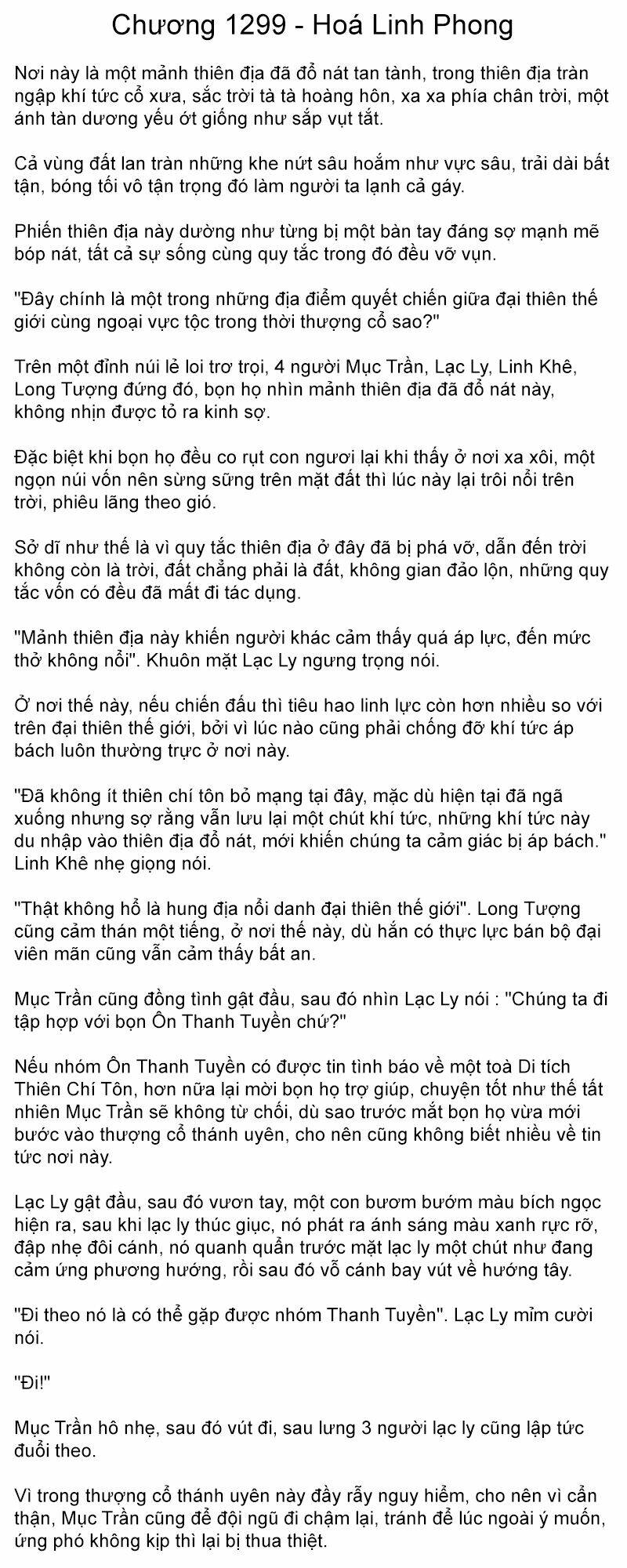 Chương 1299 - Hoá Linh Phong

Nơi này là một mảnh thiên địa đã đổ nát tan tành, trong thiên địa tràn ngập khí tức cổ xưa, sắc trời tà tà hoàng hôn, xa xa phía chân trời, một ánh tàn dương yếu ớt giống như sắp vụt tắt.

Cả vùng đất lan tràn những khe nứt sâu hoắm như vực sâu, trải dài bất tận, bóng tối vô tận trọng đó làm người ta lạnh cả gáy.

Phiến thiên địa này dường như từng bị một bàn tay đáng sợ mạnh mẽ bóp nát, tất cả sự sống cùng quy tắc trong đó đều vỡ vụn.

"Đây chính là một trong những địa điểm quyết chiến giữa đại thiên thế giới cùng ngoại vực tộc trong thời thượng cổ sao?"

Trên một đỉnh núi lẻ loi trơ trọi, 4 người Mục Trần, Lạc Ly, Linh Khê, Long Tượng đứng đó, bọn họ nhìn mảnh thiên địa đã đổ nát này, không nhịn được tỏ ra kinh sợ.

Đặc biệt khi bọn họ đều co rụt con ngươi lại khi thấy ở nơi xa xôi, một ngọn núi vốn nên sừng sững trên mặt đất thì lúc này lại trôi nổi trên trời, phiêu lãng theo gió.

Sở dĩ như thế là vì quy tắc thiên địa ở đây đã bị phá vỡ, dẫn đến trời không còn là trời, đất chẳng phải là đất, không gian đảo lộn, những quy tắc vốn có đều đã mất đi tác dụng.

"Mảnh thiên địa này khiến người khác cảm thấy quá áp lực, đến mức thở không nổi". Khuôn mặt Lạc Ly ngưng trọng nói.

Ở nơi thế này, nếu chiến đấu thì tiêu hao linh lực còn hơn nhiều so với trên đại thiên thế giới, bởi vì lúc nào cũng phải chống đỡ khí tức áp bách luôn thường trực ở nơi này.

"Đã không ít thiên chí tôn bỏ mạng tại đây, mặc dù hiện tại đã ngã xuống nhưng sợ rằng vẫn lưu lại một chút khí tức, những khí tức này du nhập vào thiên địa đổ nát, mới khiến chúng ta cảm giác bị áp bách." Linh Khê nhẹ giọng nói.

"Thật không hổ là hung địa nổi danh đại thiên thế giới". Long Tượng cũng cảm thán một tiếng, ở nơi thế này, dù hắn có thực lực bán bộ đại viên mãn cũng vẫn cảm thấy bất an.

Mục Trần cũng đồng tình gật đầu, sau đó nhìn Lạc Ly nói : "Chúng ta đi tập hợp với bọn Ôn Thanh Tuyền chứ?"

Nếu nhóm Ôn Thanh Tuyền có được tin tình báo về một toà Di tích Thiên Chí Tôn, hơn nữa lại mời bọn họ trợ giúp, chuyện tốt như thế tất nhiên Mục Trần sẽ không từ chối, dù sao trước mắt bọn họ vừa mới bước vào thượng cổ thánh uyên, cho nên cũng không biết nhiều về tin tức nơi này.

Lạc Ly gật đầu, sau đó vươn tay, một con bươm bướm màu bích ngọc hiện ra, sau khi lạc ly thúc giục, nó phát ra ánh sáng màu xanh rực rỡ, đập nhẹ đôi cánh, nó quanh quẩn trước mặt lạc ly một chút như đang cảm ứng phương hướng, rồi sau đó vỗ cánh bay vút về hướng tây.

"Đi theo nó là có thể gặp được nhóm Thanh Tuyền". Lạc Ly mỉm cười nói.

"Đi!"

Mục Trần hô nhẹ, sau đó vút đi, sau lưng 3 người lạc ly cũng lập tức đuổi theo.

Vì trong thượng cổ thánh uyên này đầy rẫy nguy hiểm, cho nên vì cẩn thận, Mục Trần cũng để đội ngũ đi chậm lại, tránh để lúc ngoài ý muốn, ứng phó không kịp thì lại bị thua thiệt.